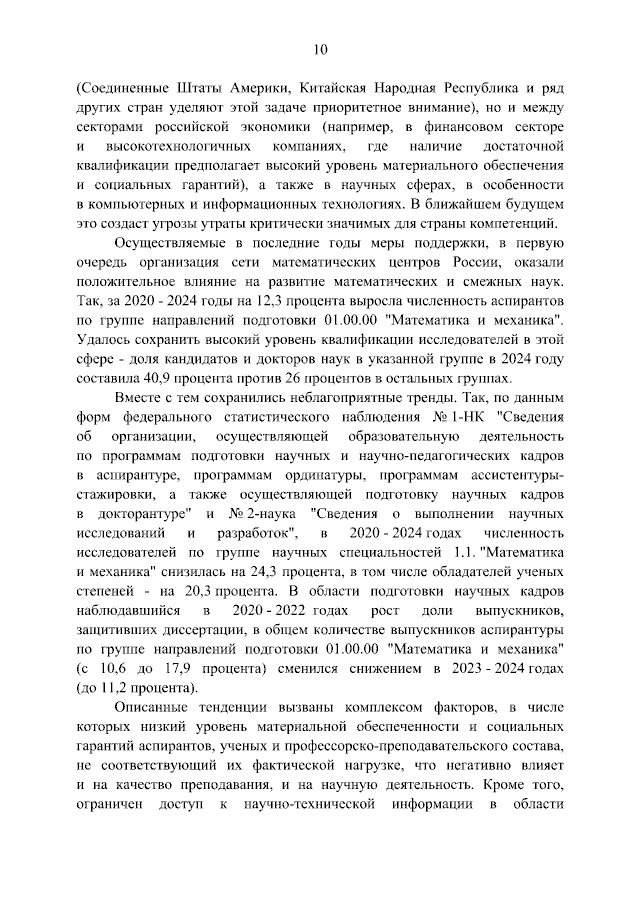 10

(Соединенные Штаты Америки, Китайская Народная Республика и ряд других стран уделяют этой задаче приоритетное внимание), но и между секторами российской экономики (например, в финансовом секторе и высокотехнологичных компаниях, где наличие достаточной квалификации предполагает высокий уровень материального обеспечения и социальных гарантий), а также в научных сферах, в особенности в компьютерных и информационных технологиях. В ближайшем будущем это создаст угрозы утраты критически значимых для страны компетенций.

Осуществляемые в последние годы меры поддержки, в первую очередь организация сети математических центров России, оказали положительное влияние на развитие математических и смежных наук. Так, за 2020 - 2024 годы на 12,3 процента выросла численность аспирантов по группе направлений подготовки 01.00.00 "Математика и механика". Удалось сохранить высокий уровень квалификации исследователей в этой сфере - доля кандидатов и докторов наук в указанной группе в 2024 году составила 40,9 процента против 26 процентов в остальных группах.

Вместе с тем сохранились неблагоприятные тренды. Так, по данным форм федерального статистического наблюдения № 1-НК "Сведения об организации, осуществляющей образовательную деятельность по программам подготовки научных и научно-педагогических кадров в аспирантуре, программам ординатуры, программам ассистентуры-стажировки, а также осуществляющей подготовку научных кадров в докторантуре" и № 2-наука "Сведения о выполнении научных исследований и разработок", в 2020 - 2024 годах численность исследователей по группе научных специальностей 1.1. "Математика и механика" снизилась на 24,3 процента, в том числе обладателей ученых степеней - на 20,3 процента. В области подготовки научных кадров наблюдавшийся в 2020 - 2022 годах рост доли выпускников, защитивших диссертации, в общем количестве выпускников аспирантуры по группе направлений подготовки 01.00.00 "Математика и механика" (с 10,6 до 17,9 процента) сменился снижением в 2023 - 2024 годах (до 11,2 процента).

Описанные тенденции вызваны комплексом факторов, в числе которых низкий уровень материальной обеспеченности и социальных гарантий аспирантов, ученых и профессорско-преподавательского состава, не соответствующий их фактической нагрузке, что негативно влияет и на качество преподавания, и на научную деятельность. Кроме того, ограничен доступ к научно-технической информации в области